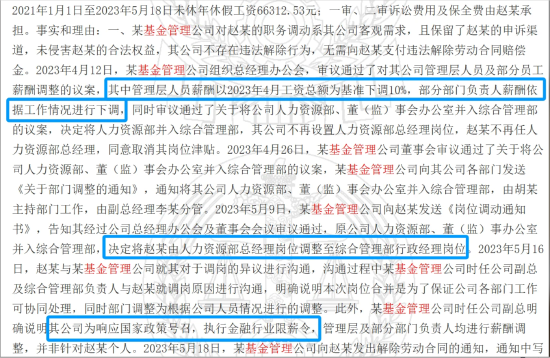 2021年1月1日至2023年5月18日未休年休假工资66312.53元；一审、二审诉讼费用及保全费由赵某承担。事实和理由：一、某基金管理公司对赵某的职务调动系其公司客观需求，且保留了赵某的申诉渠道，未侵害赵某的合法权益，其公司不存在违法解除行为，无需向赵某支付违法解除劳动合同赔偿金。2023年4月12日，某基金管理公司组织总经理办公会，审议通过了对其公司管理层人员及部分员工薪酬调整的议案，其中管理层人员薪酬以2023年4月工资总额为基准下调10%，部分部门负责人薪酬依据工作情况进行下调，同时审议通过了关于将公司人力资源部、董（监）事会办公室并入综合管理部的议案，决定将人力资源部并入综合管理部，其公司不再设置人力资源部总经理岗位，赵某不再任人力资源部总经理，同意取消其岗位津贴。2023年4月26日，某基金管理公司董事会审议通过了关于将公司人力资源部、董（监）事会办公室并入综合管理部的议案，某基金管理公司向其公司各部门发送《关于部门调整的通知》，通知将其公司人力资源部、董（监）事会办公室并入综合管理部，由胡某主持部门工作，由副总经理李某分管。2023年5月9日，某基金管理公司向赵某发送《岗位调动通知书》，告知其经过公司总经理办公会及董事会会议审议通过，原公司人力资源部、董（监）事办公室并入综合管理部，决定将赵某由人力资源部总经理岗位调整至综合管理部行政经理岗位。2023年5月16日，赵某与某基金管理公司就其对于调岗的异议进行沟通，沟通过程中某基金管理公司时任公司副总及综合管理部负责人与赵某就调岗原因进行沟通，明确说明本次岗位合并是为了保证公司各部门工作可协同处理，同时部门调整为根据公司人员情况进行的调整。此外，某基金管理公司时任公司副总明确说明其公司为响应国家政策号召，执行金融行业限薪令，管理层及部分部门负责人均进行薪酬调整，并非针对赵某个人。2023年5月18日，某基金管理公司向赵某发出解除劳动合同的通知，通知中写